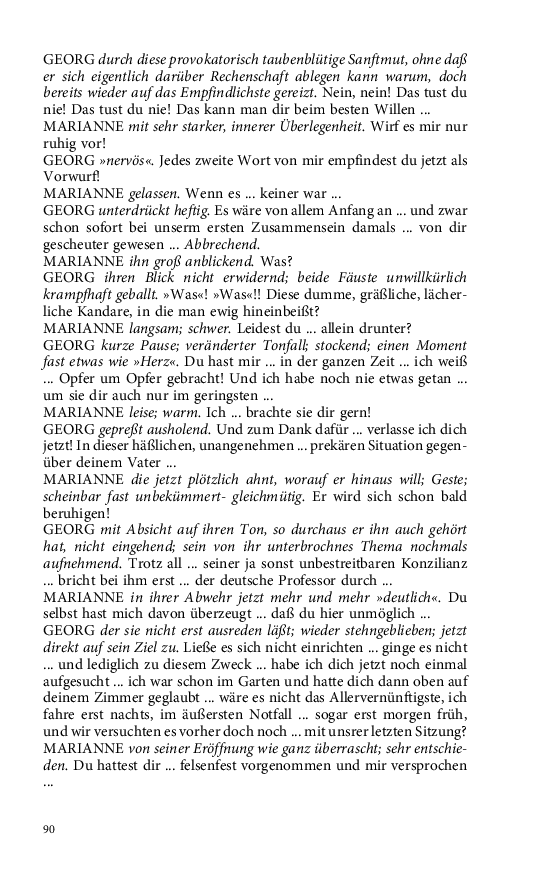 GEORG durch diese provokatorisch taubenblütige Sanftmut, ohne daß er sich eigentlich darüber Rechenschaft ablegen kann warum, doch bereits wieder auf das Empfindlichste gereizt. Nein, nein! Das tust du nie! Das tust du nie! Das kann man dir beim besten Willen ...
MARIANNE mit sehr starker, innerer Überlegenheit. Wirf es mir nur ruhig vor!
GEORG »nervös«. Jedes zweite Wort von mir empfindest du jetzt als Vorwurf!
MARIANNE gelassen. Wenn es ... keiner war ...
GEORG unterdrückt heftig. Es wäre von allem Anfang an ... und zwar schon sofort bei unserm ersten Zusammensein damals ... von dir gescheuter gewesen ... Abbrechend.
MARIANNE ihn groß anblickend. Was?
GEORG ihren Blick nicht erwidernd; beide Fäuste unwillkürlich krampfhaft geballt. »Was«! »Was«!! Diese dumme, gräßliche, lächerliche Kandare, in die man ewig hineinbeißt?
MARIANNE langsam; schwer. Leidest du ... allein drunter?
GEORG kurze Pause; veränderter Tonfall; stockend; einen Moment fast etwas wie »Herz«. Du hast mir ... in der ganzen Zeit ... ich weiß ... Opfer um Opfer gebracht! Und ich habe noch nie etwas getan ... um sie dir auch nur im geringsten ...
MARIANNE leise; warm. Ich ... brachte sie dir gern!
GEORG gepreßt ausholend. Und zum Dank dafür ... verlasse ich dich jetzt! In dieser häßlichen, unangenehmen ... prekären Situation gegenüber deinem Vater ...
MARIANNE die jetzt plötzlich ahnt, worauf er hinaus will; Geste; scheinbar fast unbekümmert- gleichmütig. Er wird sich schon bald beruhigen!
GEORG mit Absicht auf ihren Ton, so durchaus er ihn auch gehört hat, nicht eingehend; sein von ihr unterbrochnes Thema nochmals aufnehmend. Trotz all ... seiner ja sonst unbestreitbaren Konzilianz ... bricht bei ihm erst ... der deutsche Professor durch ...
MARIANNE in ihrer Abwehr jetzt mehr und mehr »deutlich«. Du selbst hast mich davon überzeugt ... daß du hier unmöglich ...
GEORG der sie nicht erst ausreden läßt; wieder stehngeblieben; jetzt direkt auf sein Ziel zu. Ließe es sich nicht einrichten ... ginge es nicht ... und lediglich zu diesem Zweck ... habe ich dich jetzt noch einmal aufgesucht ... ich war schon im Garten und hatte dich dann oben auf deinem Zimmer geglaubt ... wäre es nicht das Allervernünftigste, ich fahre erst nachts, im äußersten Notfall ... sogar erst morgen früh, und wir versuchten es vorher doch noch ... mit unsrer letzten Sitzung?
MARIANNE von seiner Eröffnung wie ganz überrascht; sehr entschieden. Du hattest dir ... felsenfest vorgenommen und mir versprochen ...

90